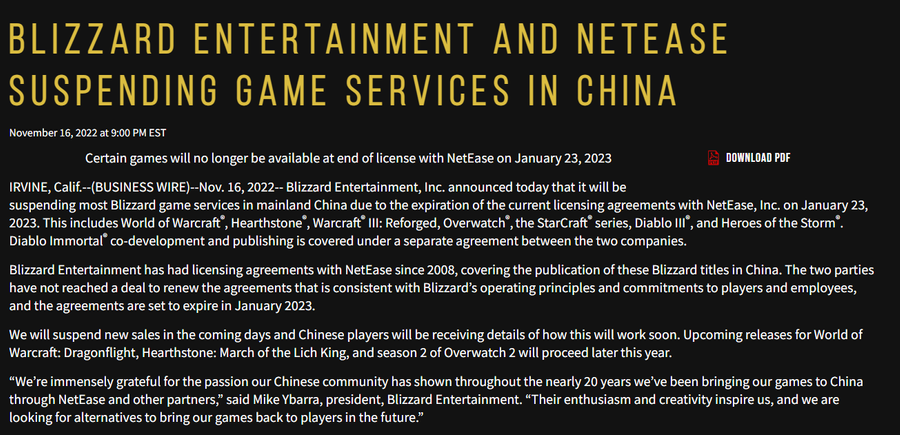 BLIZZARD ENTERTAINMENT AND NETEASE SUSPENDING GAME SERVICES IN CHINA

November 16, 2022 at 9:00 PM EST

Certain games will no longer be available at end of license with NetEase on January 23, 2023

DOWNLOAD PDF

IRVINE, Calif.--(BUSINESS WIRE)--Nov. 16, 2022-- Blizzard Entertainment, Inc. announced today that it will be suspending most Blizzard game services in mainland China due to the expiration of the current licensing agreements with NetEase, Inc. on January 23, 2023. This includes World of Warcraft®, Hearthstone®, Warcraft® III: Reforged, Overwatch®, the StarCraft® series, Diablo III®, and Heroes of the Storm®. Diablo Immortal® co-development and publishing is covered under a separate agreement between the two companies.

Blizzard Entertainment has had licensing agreements with NetEase since 2008, covering the publication of these Blizzard titles in China. The two parties have not reached a deal to renew the agreements that is consistent with Blizzard's operating principles and commitments to players and employees, and the agreements are set to expire in January 2023.

We will suspend new sales in the coming days and Chinese players will be receiving details of how this will work soon. Upcoming releases for World of Warcraft: Dragonflight, Hearthstone: March of the Lich King, and season 2 of Overwatch 2 will proceed later this year.

"We're immensely grateful for the passion our Chinese community has shown throughout the nearly 20 years we've been bringing our games to China through NetEase and other partners," said Mike Ybarra, president, Blizzard Entertainment. "Their enthusiasm and creativity inspire us, and we are looking for alternatives to bring our games back to players in the future."